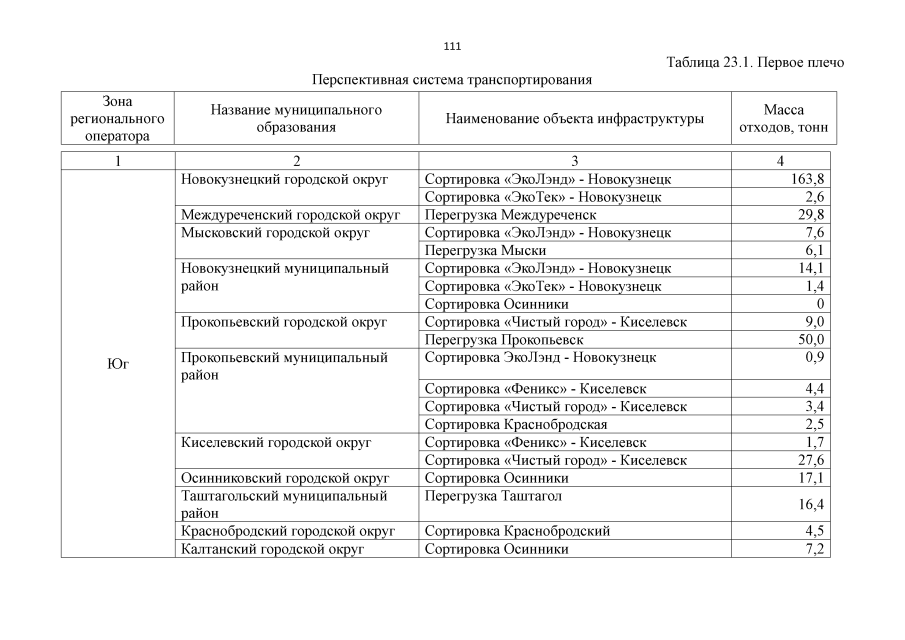 111

Таблица 23.1. Первое плечо

Перспективная система транспортирования

| Зона регионального оператора | Название муниципального образования | Наименование объекта инфраструктуры | Масса отходов, тонн |
|---|---|---|---|
| 1 | 2 | 3 | 4 |
| Юг | Новокузнецкий городской округ | Сортировка «ЭкоЛэнд» - Новокузнецк | 163,8 |
| | | Сортировка «ЭкоТек» - Новокузнецк | 2,6 |
| | Междуреченский городской округ | Перегрузка Междуреченск | 29,8 |
| | Мысковский городской округ | Сортировка «ЭкоЛэнд» - Новокузнецк | 7,6 |
| | | Перегрузка Мыски | 6,1 |
| | Новокузнецкий муниципальный район | Сортировка «ЭкоЛэнд» - Новокузнецк | 14,1 |
| | | Сортировка «ЭкоТек» - Новокузнецк | 1,4 |
| | | Сортировка Осинники | 0 |
| | Прокопьевский городской округ | Сортировка «Чистый город» - Киселевск | 9,0 |
| | | Перегрузка Прокопьевск | 50,0 |
| | Прокопьевский муниципальный район | Сортировка ЭкоЛэнд - Новокузнецк | 0,9 |
| | | Сортировка «Феникс» - Киселевск | 4,4 |
| | | Сортировка «Чистый город» - Киселевск | 3,4 |
| | | Сортировка Краснобродская | 2,5 |
| | Киселевский городской округ | Сортировка «Феникс» - Киселевск | 1,7 |
| | | Сортировка «Чистый город» - Киселевск | 27,6 |
| | Осинниковский городской округ | Сортировка Осинники | 17,1 |
| | Таштагольский муниципальный район | Перегрузка Таштагол | 16,4 |
| | Краснобродский городской округ | Сортировка Краснобродский | 4,5 |
| | Калтанский городской округ | Сортировка Осинники | 7,2 |